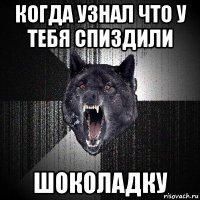 КОГДА УЗНАЛ ЧТО У ТЕБЯ СПИЗДИЛИ

ШОКОЛАДКУ

risovach.ru